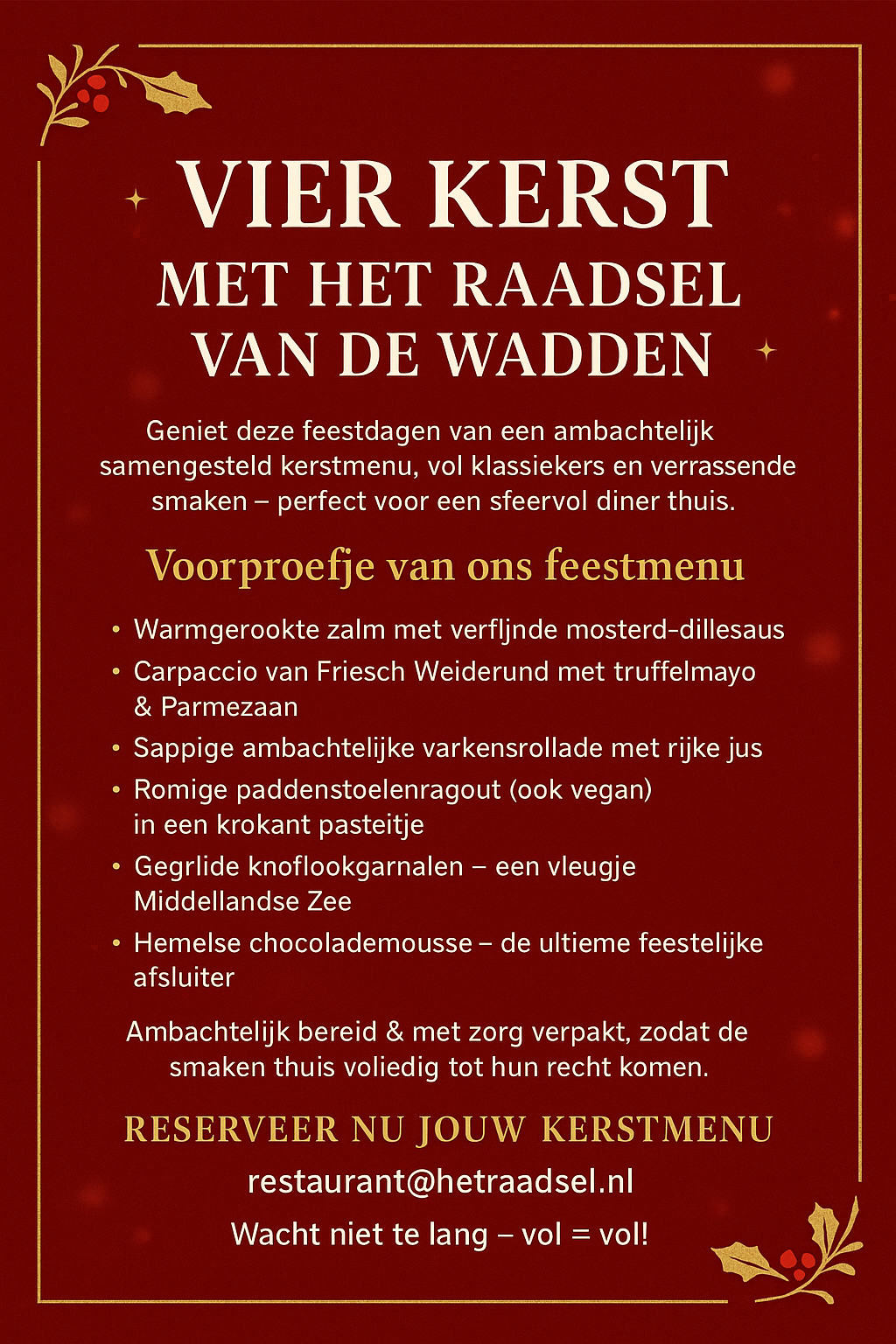 VIER KERST
MET HET RAADSEL VAN DE WADDEN

Geniet deze feestdagen van een ambachtelijk samengesteld kerstmenu, vol klassiekers en verrassende smaken – perfect voor een sfeervol diner thuis.

Voorproefje van ons feestmenu

• Warmgerookte zalm met verfljnde mosterd-dillesaus
• Carpaccio van Friesch Weiderund met truffelmayo & Parmezaan
• Sappige ambachtelijke varkensrollade met rijke jus
• Romige paddenstoelenragout (ook vegan) in een krokant pasteitje
• Gegrlide knoflookgarnalen – een vleugje Middellandse Zee
• Hemelse chocolademousse – de ultieme feestelijke afsluiter

Ambachtelijk bereid & met zorg verpakt, zodat de smaken thuis voliedig tot hun recht komen.

RESERVEER NU JOUW KERSTMENU
restaurant@hetraadsel.nl
Wacht niet te lang – vol = vol!